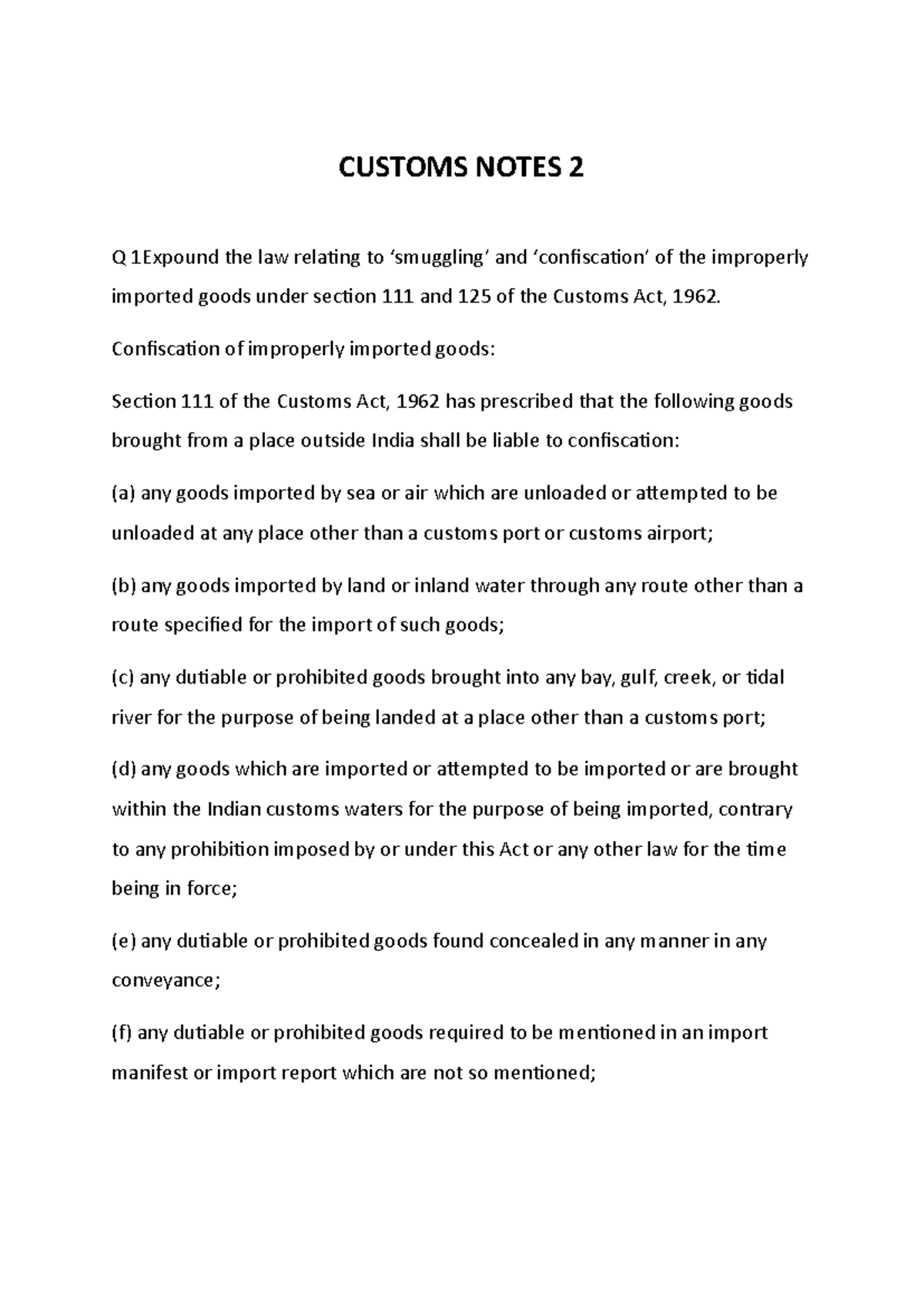 CUSTOMS NOTES 2

Q 1Expound the law relating to ‘smuggling’ and ‘confiscation’ of the improperly imported goods under section 111 and 125 of the Customs Act, 1962.

Confiscation of improperly imported goods:

Section 111 of the Customs Act, 1962 has prescribed that the following goods brought from a place outside India shall be liable to confiscation:

(a) any goods imported by sea or air which are unloaded or attempted to be unloaded at any place other than a customs port or customs airport;

(b) any goods imported by land or inland water through any route other than a route specified for the import of such goods;

(c) any dutiable or prohibited goods brought into any bay, gulf, creek, or tidal river for the purpose of being landed at a place other than a customs port;

(d) any goods which are imported or attempted to be imported or are brought within the Indian customs waters for the purpose of being imported, contrary to any prohibition imposed by or under this Act or any other law for the time being in force;

(e) any dutiable or prohibited goods found concealed in any manner in any conveyance;

(f) any dutiable or prohibited goods required to be mentioned in an import manifest or import report which are not so mentioned;